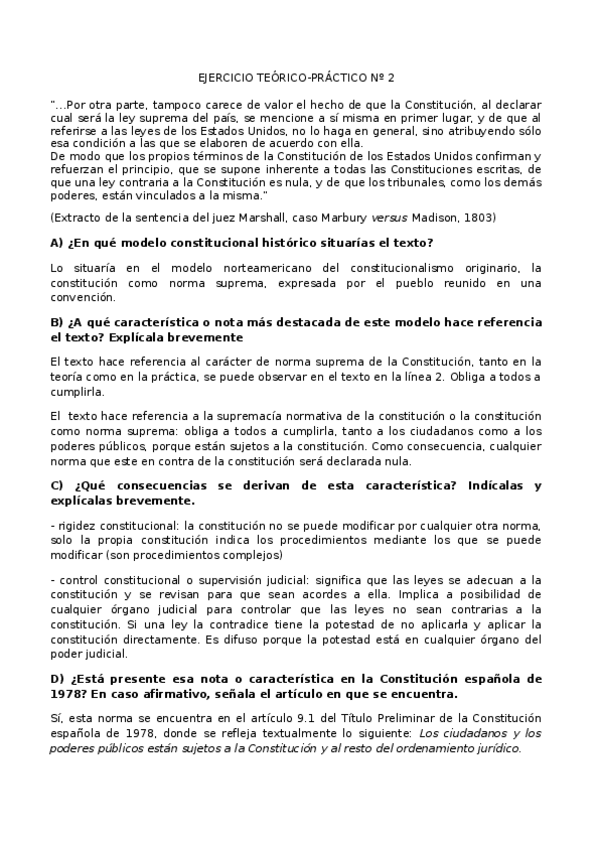 EJERCICIO TEÓRICO-PRÁCTICO Nº 2

"...Por otra parte, tampoco carece de valor el hecho de que la Constitución, al declarar cual será la ley suprema del país, se mencione a sí misma en primer lugar, y de que al referirse a las leyes de los Estados Unidos, no lo haga en general, sino atribuyendo sólo esa condición a las que se elaboren de acuerdo con ella.
De modo que los propios términos de la Constitución de los Estados Unidos confirman y refuerzan el principio, que se supone inherente a todas las Constituciones escritas, de que una ley contraria a la Constitución es nula, y de que los tribunales, como los demás poderes, están vinculados a la misma."

(Extracto de la sentencia del juez Marshall, caso Marbury versus Madison, 1803)

A) ¿En qué modelo constitucional histórico situarías el texto?

Lo situaría en el modelo norteamericano del constitucionalismo originario, la constitución como norma suprema, expresada por el pueblo reunido en una convención.

B) ¿A qué característica o nota más destacada de este modelo hace referencia el texto? Explícala brevemente

El texto hace referencia al carácter de norma suprema de la Constitución, tanto en la teoría como en la práctica, se puede observar en el texto en la línea 2. Obliga a todos a cumplirla.

El texto hace referencia a la supremacía normativa de la constitución o la constitución como norma suprema: obliga a todos a cumplirla, tanto a los ciudadanos como a los poderes públicos, porque están sujetos a la constitución. Como consecuencia, cualquier norma que este en contra de la constitución será declarada nula.

C) ¿Qué consecuencias se derivan de esta característica? Indícalas y explícalas brevemente.

- rigidez constitucional: la constitución no se puede modificar por cualquier otra norma, solo la propia constitución indica los procedimientos mediante los que se puede modificar (son procedimientos complejos)

- control constitucional o supervisión judicial: significa que las leyes se adecuan a la constitución y se revisan para que sean acordes a ella. Implica a posibilidad de cualquier órgano judicial para controlar que las leyes no sean contrarias a la constitución. Si una ley la contradice tiene la potestad de no aplicarla y aplicar la constitución directamente. Es difuso porque la potestad está en cualquier órgano del poder judicial.

D) ¿Está presente esa nota o característica en la Constitución española de 1978? En caso afirmativo, señala el artículo en que se encuentra.

Sí, esta norma se encuentra en el artículo 9.1 del Título Preliminar de la Constitución española de 1978, donde se refleja textualmente lo siguiente: Los ciudadanos y los poderes públicos están sujetos a la Constitución y al resto del ordenamiento jurídico.